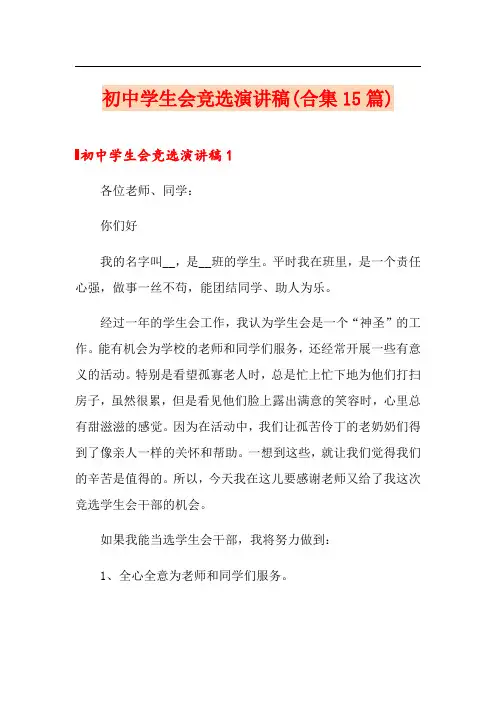 初中学生会竞选演讲稿(合集15篇)

初中学生会竞选演讲稿1

各位老师、同学：

你们好

我的名字叫__，是__班的学生。平时我在班里，是一个责任心强，做事一丝不苟，能团结同学、助人为乐。

经过一年的学生会工作，我认为学生会是一个“神圣”的工作。能有机会为学校的老师和同学们服务，还经常开展一些有意义的活动。特别是看望孤寡老人时，总是忙上忙下地为他们打扫房子，虽然很累，但是看见他们脸上露出满意的笑容时，心里总有甜滋滋的感觉。因为在活动中，我们让孤苦伶丁的老奶奶们得到了像亲人一样的关怀和帮助。一想到这些，就让我们觉得我们的辛苦是值得的。所以，今天我在这儿要感谢老师又给了我这次竞选学生会干部的机会。

如果我能当选学生会干部，我将努力做到：

1、全心全意为老师和同学们服务。